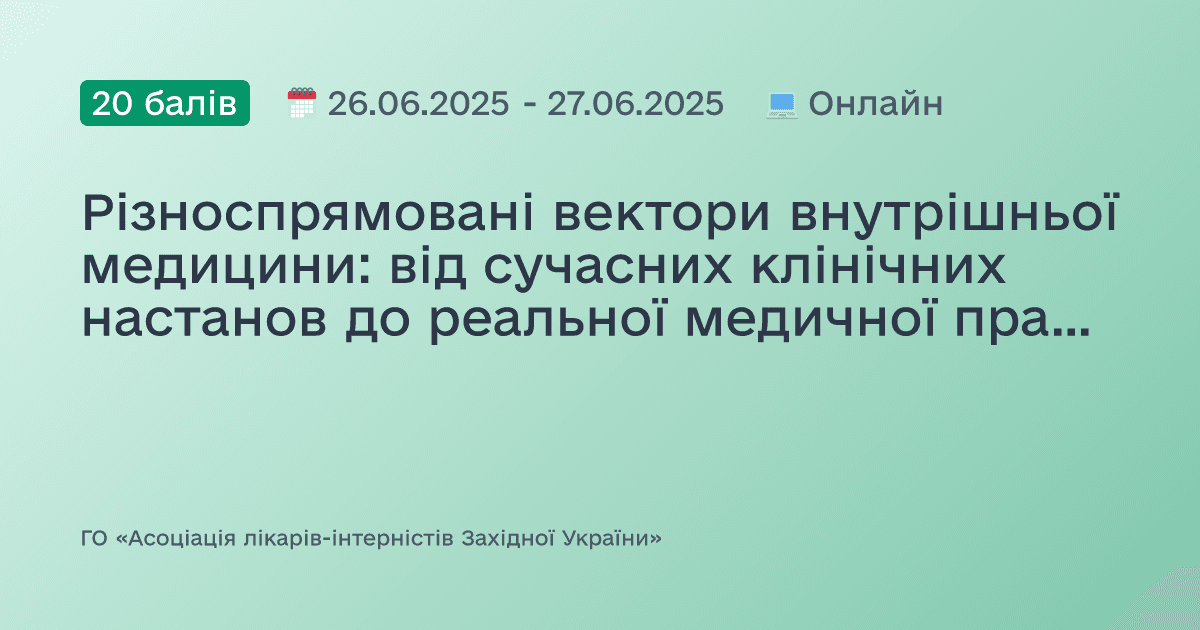 20 балів 26.06.2025 - 27.06.2025 Онлайн

Різноспрямовані вектори внутрішньої медицини: від сучасних клінічних настанов до реальної медичної пра...

ГО «Асоціація лікарів-інтерністів Західної України»